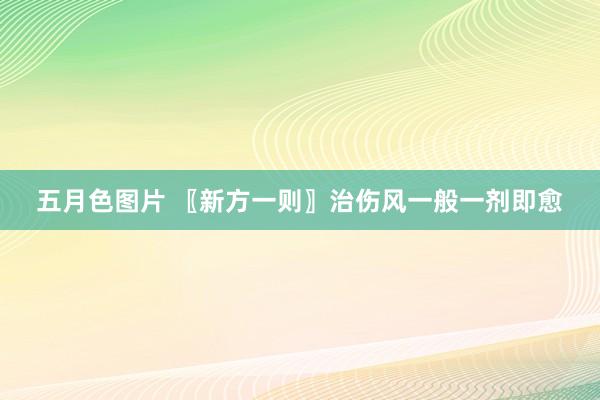 五月色图片 〖新方一则〗治伤风一般一剂即愈